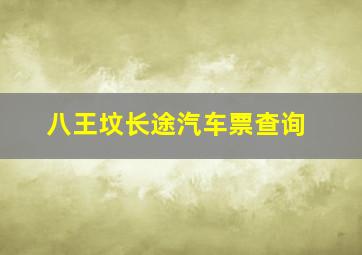 八王坟长途汽车票查询